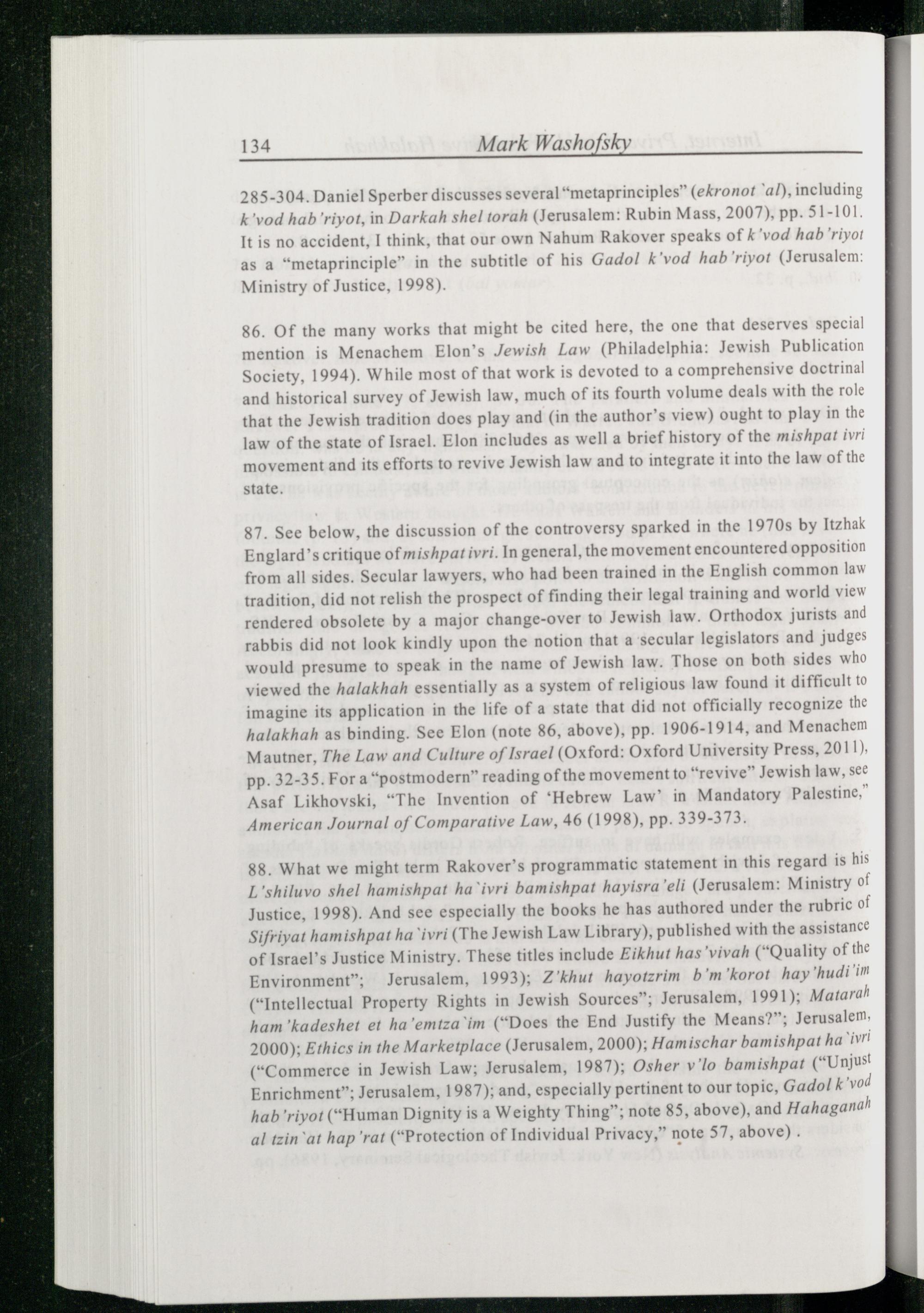 134 Mark Washofsky

285-304. Daniel Sperber discusses several "metaprinciples" (ekronot `al), including k'vod hab'riyot, in Darkah shel torah (Jerusalem: Rubin Mass, 2007), pp. 51-101. It is no accident, I think, that our own Nahum Rakover speaks of k'vod hab'riyot as a "metaprinciple" in the subtitle of his Gadol k'vod hab'riyot (Jerusalem: Ministry of Justice, 1998).

86. Of the many works that might be cited here, the one that deserves special mention is Menachem Elon's Jewish Law (Philadelphia: Jewish Publication Society, 1994). While most of that work is devoted to a comprehensive doctrinal and historical survey of Jewish law, much of its fourth volume deals with the role that the Jewish tradition does play and (in the author's view) ought to play in the law of the state of Israel. Elon includes as well a brief history of the mishpat ivri movement and its efforts to revive Jewish law and to integrate it into the law of the state.

87. See below, the discussion of the controversy sparked in the 1970s by Itzhak Englard's critique of mishpat ivri. In general, the movement encountered opposition from all sides. Secular lawyers, who had been trained in the English common law tradition, did not relish the prospect of finding their legal training and world view rendered obsolete by a major change-over to Jewish law. Orthodox jurists and rabbis did not look kindly upon the notion that a secular legislators and judges would presume to speak in the name of Jewish law. Those on both sides who viewed the halakhah essentially as a system of religious law found it difficult to imagine its application in the life of a state that did not officially recognize the halakhah as binding. See Elon (note 86, above), pp. 1906-1914, and Menachem Mautner, The Law and Culture of Israel (Oxford: Oxford University Press, 2011), pp. 32-35. For a "postmodern" reading of the movement to "revive" Jewish law, see Asaf Likhovski, "The Invention of 'Hebrew Law' in Mandatory Palestine," American Journal of Comparative Law, 46 (1998), pp. 339-373.

88. What we might term Rakover's programmatic statement in this regard is his L'shiluvo shel hamishpat ha`ivri bamishpat hayisra'eli (Jerusalem: Ministry of Justice, 1998). And see especially the books he has authored under the rubric of Sifriyat hamishpat ha`ivri (The Jewish Law Library), published with the assistance of Israel's Justice Ministry. These titles include Eikhut has'vivah ("Quality of the Environment"; Jerusalem, 1993); Z'khut hayotzrim b'm'korot hay'hudi'im ("Intellectual Property Rights in Jewish Sources"; Jerusalem, 1991); Matarah ham'kadeshet et ha'emtza`im ("Does the End Justify the Means?"; Jerusalem, 2000); Ethics in the Marketplace (Jerusalem, 2000); Hamischar bamishpat ha`ivri ("Commerce in Jewish Law; Jerusalem, 1987); Osher v'lo bamishpat ("Unjust Enrichment"; Jerusalem, 1987); and, especially pertinent to our topic, Gadol k'vod hab'riyot ("Human Dignity is a Weighty Thing"; note 85, above), and Hahaganah al tzin`at hap'rat ("Protection of Individual Privacy," note 57, above) .